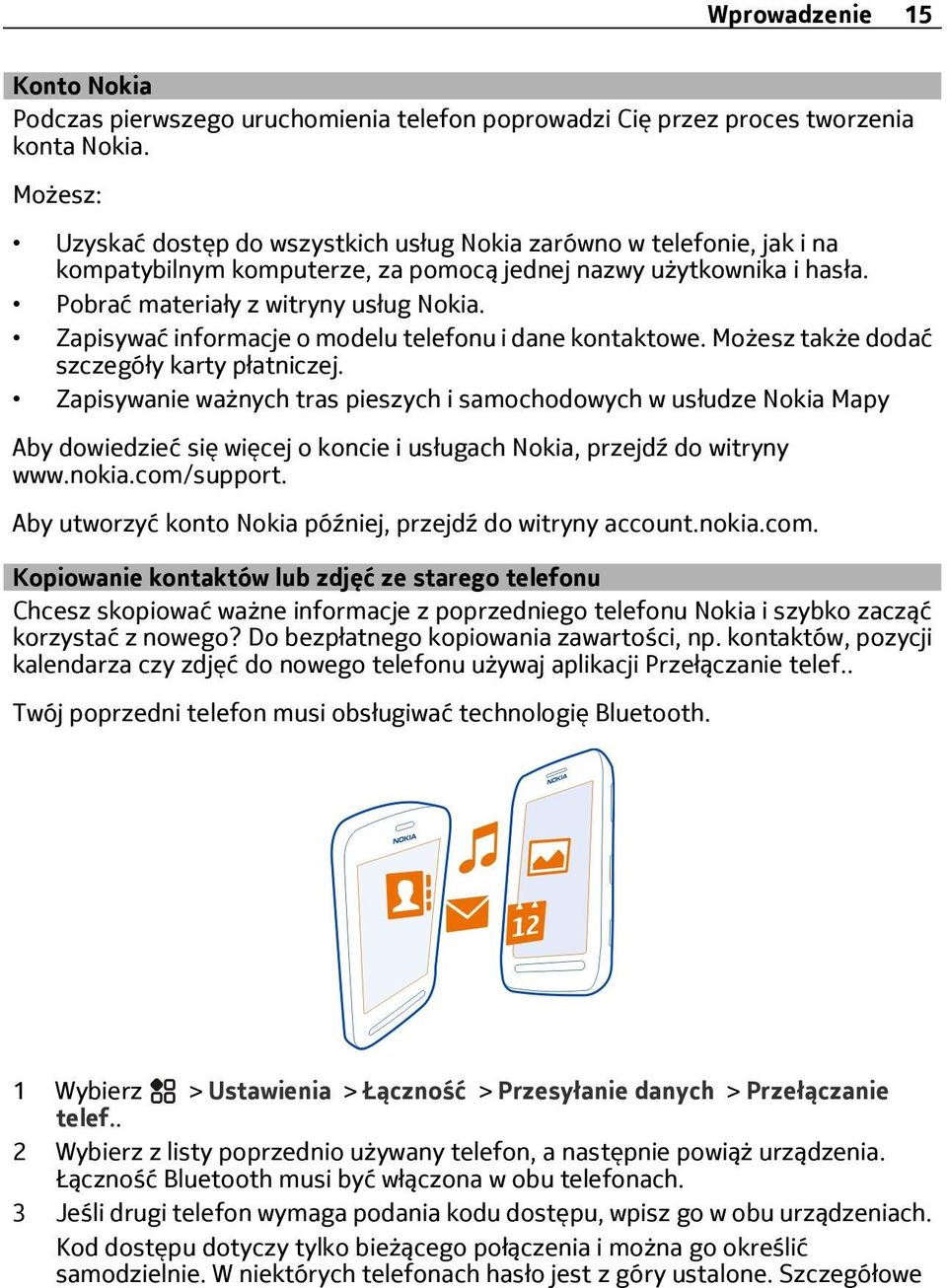 Wprowadzenie 15

Konto Nokia
Podczas pierwszego uruchomienia telefon poprowadzi Cię przez proces tworzenia konta Nokia.

Możesz:

• Uzyskać dostęp do wszystkich usług Nokia zarówno w telefonie, jak i na kompatybilnym komputerze, za pomocą jednej nazwy użytkownika i hasła.
• Pobrać materiały z witryny usług Nokia.
• Zapisywać informacje o modelu telefonu i dane kontaktowe. Możesz także dodać szczegóły karty płatniczej.
• Zapisywanie ważnych tras pieszych i samochodowych w usłudze Nokia Mapy

Aby dowiedzieć się więcej o koncie i usługach Nokia, przejdź do witryny www.nokia.com/support.

Aby utworzyć konto Nokia później, przejdź do witryny account.nokia.com.

Kopiowanie kontaktów lub zdjęć ze starego telefonu
Chcesz skopiować ważne informacje z poprzedniego telefonu Nokia i szybko zacząć korzystać z nowego? Do bezpłatnego kopiowania zawartości, np. kontaktów, pozycji kalendarza czy zdjęć do nowego telefonu używaj aplikacji Przełączanie telef..

Twój poprzedni telefon musi obsługiwać technologię Bluetooth.

NOKIA

NOKIA

12

1 Wybierz > Ustawienia > Łączność > Przesyłanie danych > Przełączanie telef..
2 Wybierz z listy poprzednio używany telefon, a następnie powiąż urządzenia. Łączność Bluetooth musi być włączona w obu telefonach.
3 Jeśli drugi telefon wymaga podania kodu dostępu, wpisz go w obu urządzeniach. Kod dostępu dotyczy tylko bieżącego połączenia i można go określić samodzielnie. W niektórych telefonach hasło jest z góry ustalone. Szczegółowe